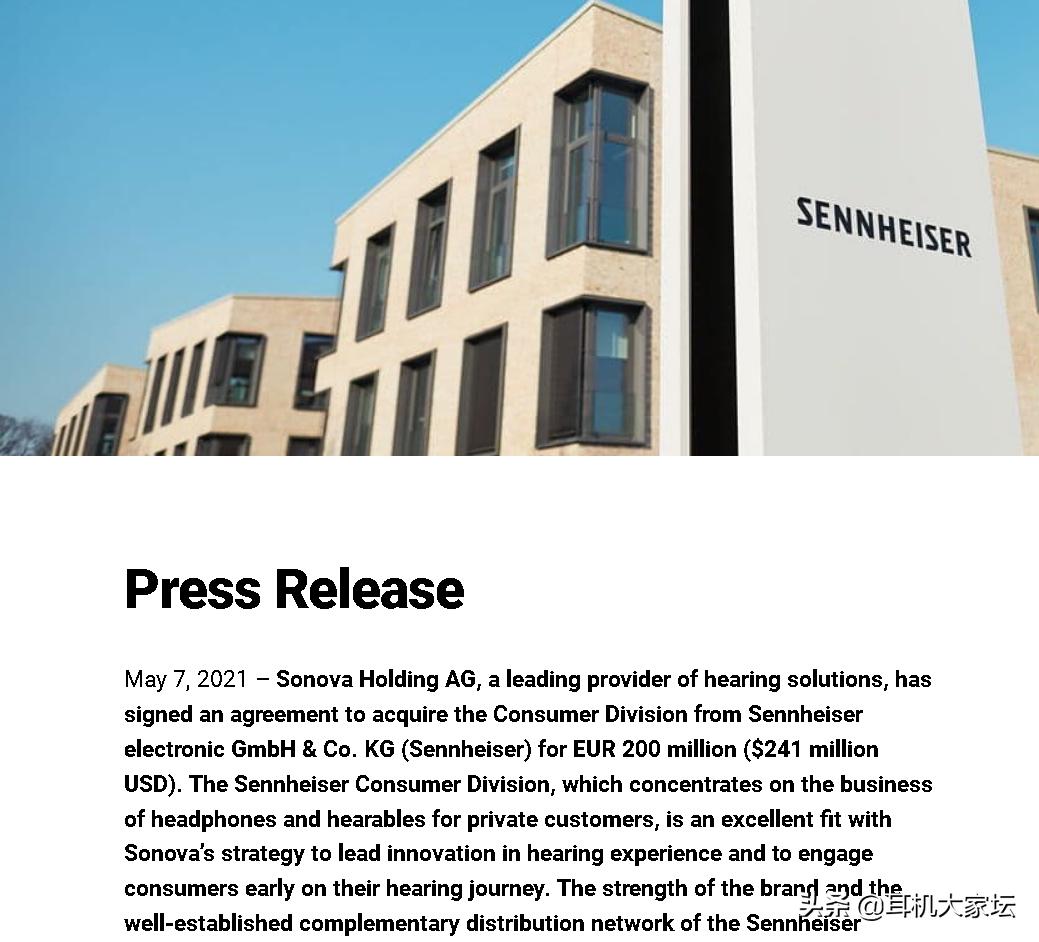 SENNHEISER

Press Release

May 7, 2021 – Sonova Holding AG, a leading provider of hearing solutions, has signed an agreement to acquire the Consumer Division from Sennheiser electronic GmbH & Co. KG (Sennheiser) for EUR 200 million ($241 million USD). The Sennheiser Consumer Division, which concentrates on the business of headphones and hearables for private customers, is an excellent fit with Sonova's strategy to lead innovation in hearing experience and to engage consumers early on their hearing journey. The strength of the brand and the well-established complementary distribution network of the Sennheiser

头条 @耳机大家坛